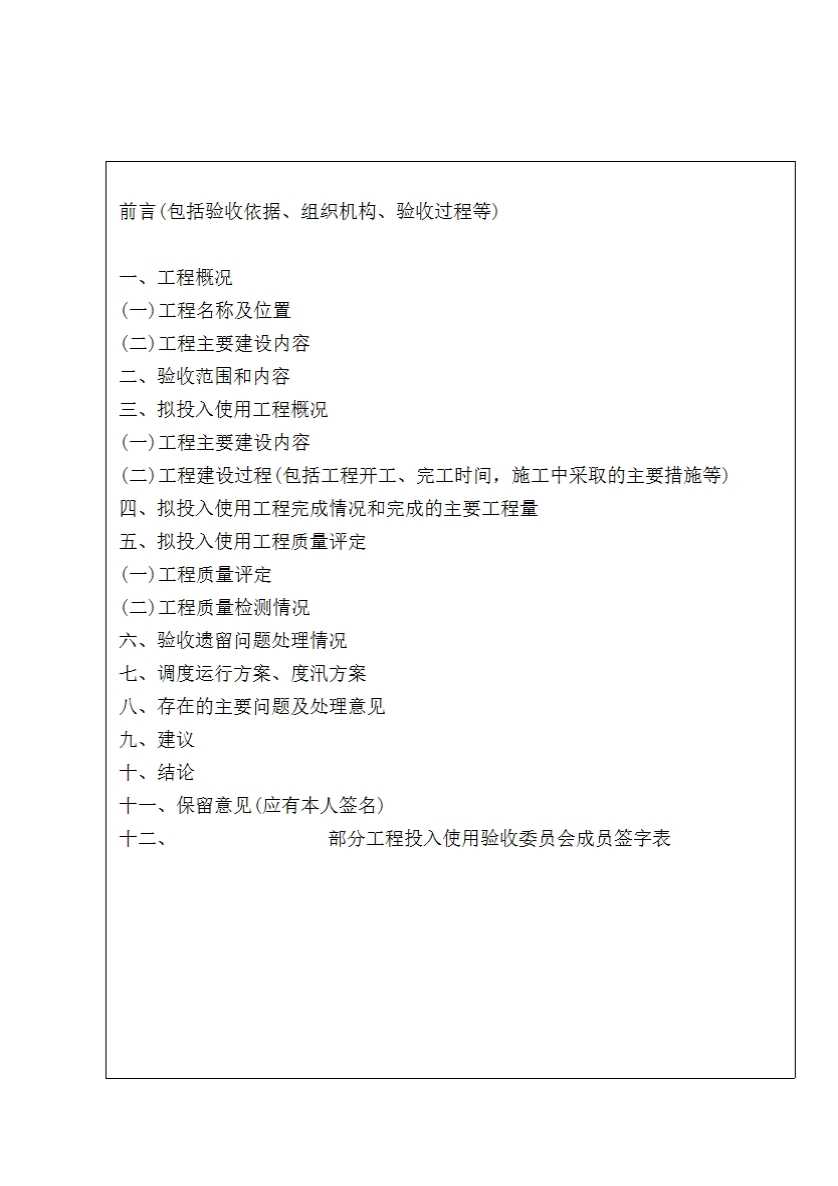 前言(包括验收依据、组织机构、验收过程等)

一、工程概况
(一)工程名称及位置
(二)工程主要建设内容
二、验收范围和内容
三、拟投入使用工程概况
(一)工程主要建设内容
(二)工程建设过程(包括工程开工、完工时间，施工中采取的主要措施等)
四、拟投入使用工程完成情况和完成的主要工程量
五、拟投入使用工程质量评定
(一)工程质量评定
(二)工程质量检测情况
六、验收遗留问题处理情况
七、调度运行方案、度汛方案
八、存在的主要问题及处理意见
九、建议
十、结论
十一、保留意见(应有本人签名)
十二、 部分工程投入使用验收委员会成员签字表